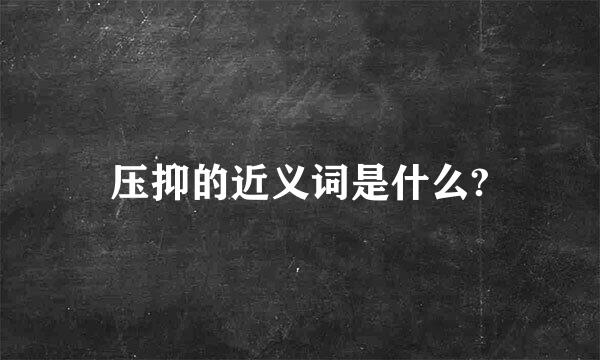 压抑的近义词是什么?